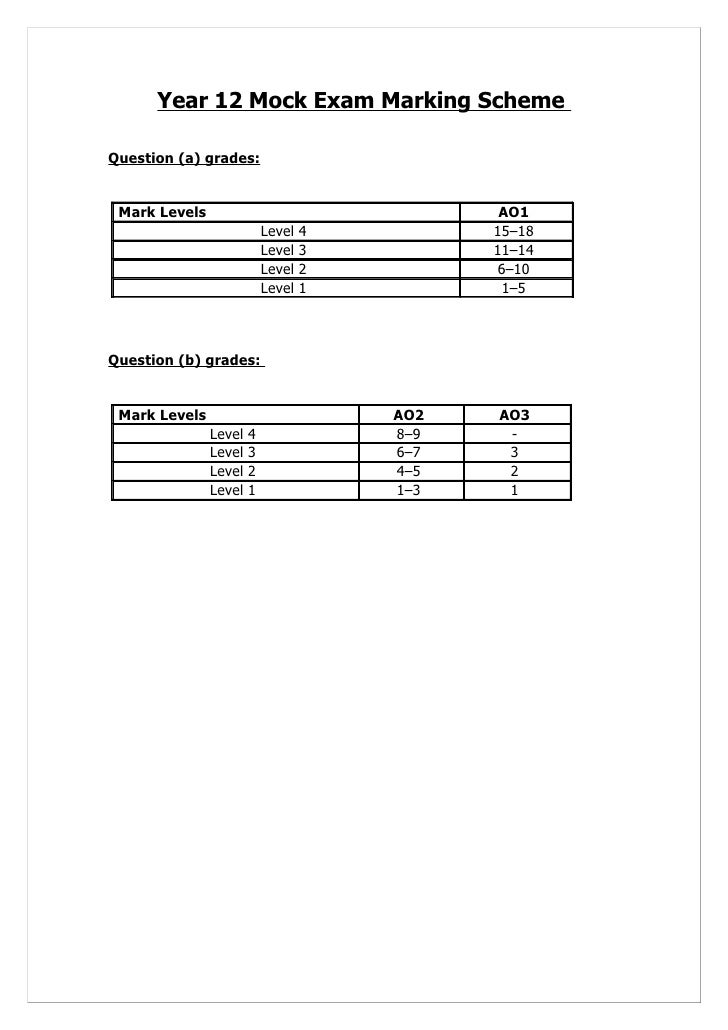 Year 12 Mock Exam Marking Scheme

Question (a) grades:

| Mark Levels | AO1 |
|---|---|
| Level 4 | 15–18 |
| Level 3 | 11–14 |
| Level 2 | 6–10 |
| Level 1 | 1–5 |

Question (b) grades:

| Mark Levels | AO2 | AO3 |
|---|---|---|
| Level 4 | 8–9 | - |
| Level 3 | 6–7 | 3 |
| Level 2 | 4–5 | 2 |
| Level 1 | 1–3 | 1 |